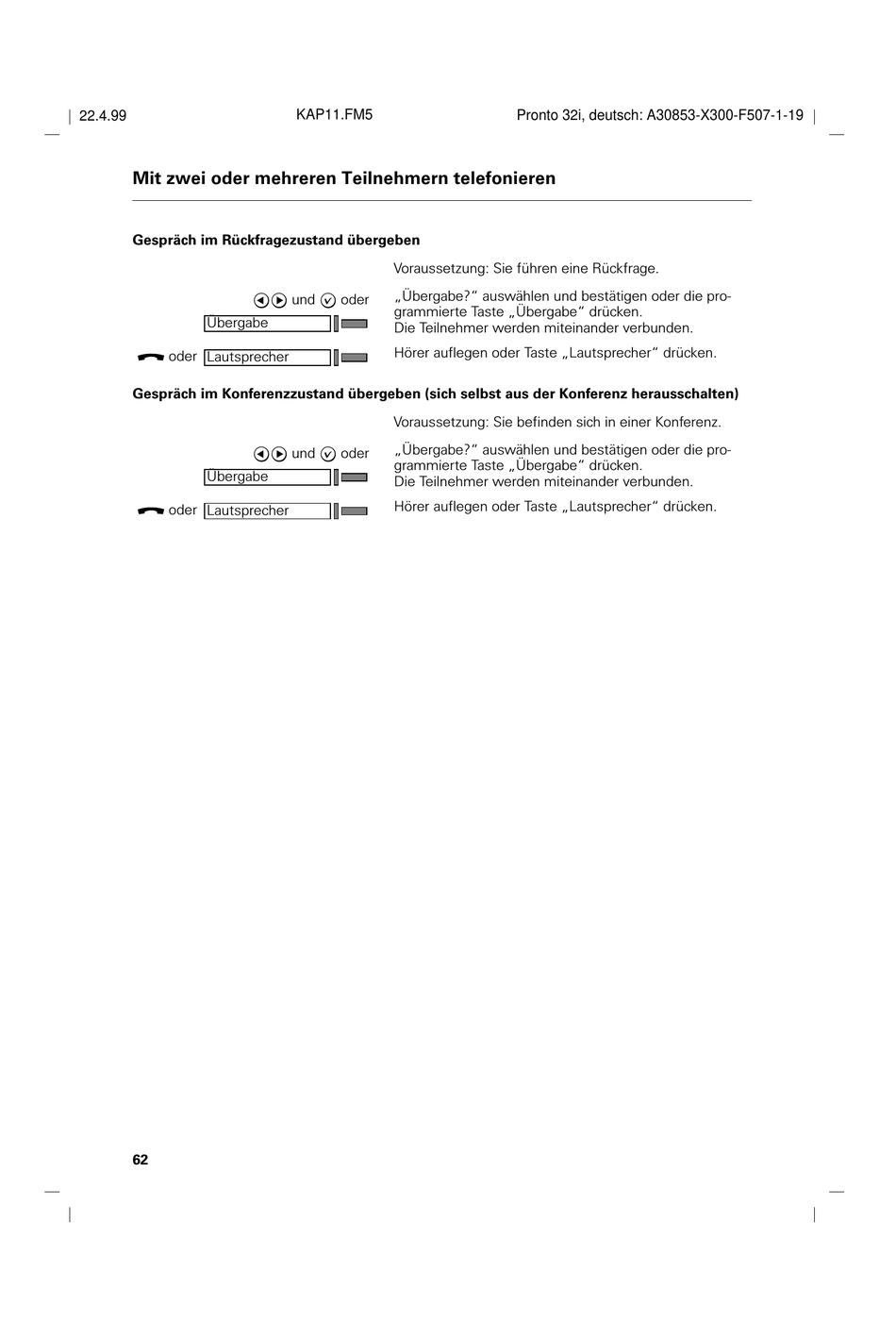 22.4.99 KAP11.FM5 Pronto 32i, deutsch: A30853-X300-F507-1-19

Mit zwei oder mehreren Teilnehmern telefonieren

Gespräch im Rückfragezustand übergeben

Voraussetzung: Sie führen eine Rückfrage.

und oder
Übergabe

„Übergabe?“ auswählen und bestätigen oder die programmierte Taste „Übergabe“ drücken.
Die Teilnehmer werden miteinander verbunden.

oder Lautsprecher

Hörer auflegen oder Taste „Lautsprecher“ drücken.

Gespräch im Konferenzzustand übergeben (sich selbst aus der Konferenz herausschalten)

Voraussetzung: Sie befinden sich in einer Konferenz.

und oder
Übergabe

„Übergabe?“ auswählen und bestätigen oder die programmierte Taste „Übergabe“ drücken.
Die Teilnehmer werden miteinander verbunden.

oder Lautsprecher

Hörer auflegen oder Taste „Lautsprecher“ drücken.

62